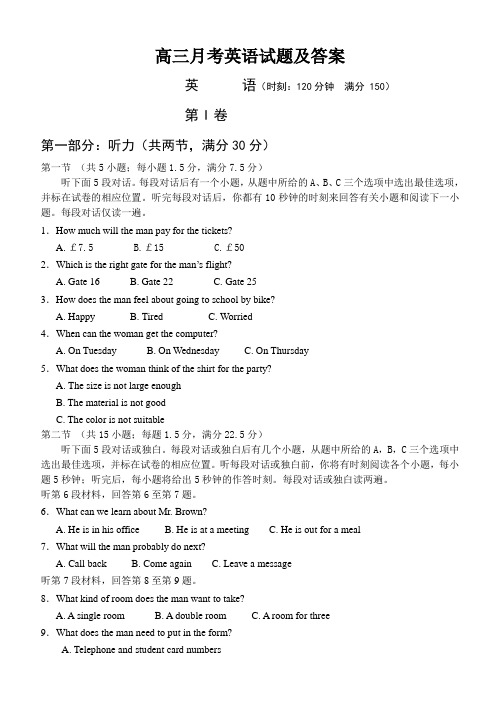 高三月考英语试题及答案

英　　语（时刻：120 分钟　满分 150）

第 I 卷

第一部分：听力（共两节，满分 30 分）

第一节　（共 5 小题；每小题 1.5 分，满分 7.5 分）

听下面 5 段对话。每段对话后有一个小题，从题中所给的 A、B、C 三个选项中选出最佳选项，并标在试卷的相应位置。听完每段对话后，你都有 10 秒钟的时刻来回答有关小题和阅读下一小题。每段对话仅读一遍。

1. How much will the man pay for the tickets?

A. ￡7.5　　B. ￡15　　C. ￡50

2. Which is the right gate for the man's flight?

A. Gate 16　　B. Gate 22　　C. Gate 25

3. How does the man feel about going to school by bike?

A. Happy　　B. Tired　　C. Worried

4. When can the woman get the computer?

A. On Tuesday　　B. On Wednesday　　C. On Thursday

5. What does the woman think of the shirt for the party?

A. The size is not large enough

B. The material is not good

C. The color is not suitable

第二节　（共 15 小题；每题 1.5 分，满分 22.5 分）

听下面 5 段对话或独白。每段对话或独白后有几个小题，从题中所给的 A，B，C 三个选项中选出最佳选项，并标在试卷的相应位置。听每段对话或独白前，你将有时刻阅读各个小题，每小题 5 秒钟；听完后，每小题将给出 5 秒钟的作答时刻。每段对话或独白读两遍。

听第 6 段材料，回答第 6 至第 7 题。

6. What can we learn about Mr. Brown?

A. He is in his office　　B. He is at a meeting　　C. He is out for a meal

7. What will the man probably do next?

A. Call back　　B. Come again　　C. Leave a message

听第 7 段材料，回答第 8 至第 9 题。

8. What kind of room does the man want to take?

A. A single room　　B. A double room　　C. A room for three

9. What does the man need to put in the form?

A. Telephone and student card numbers